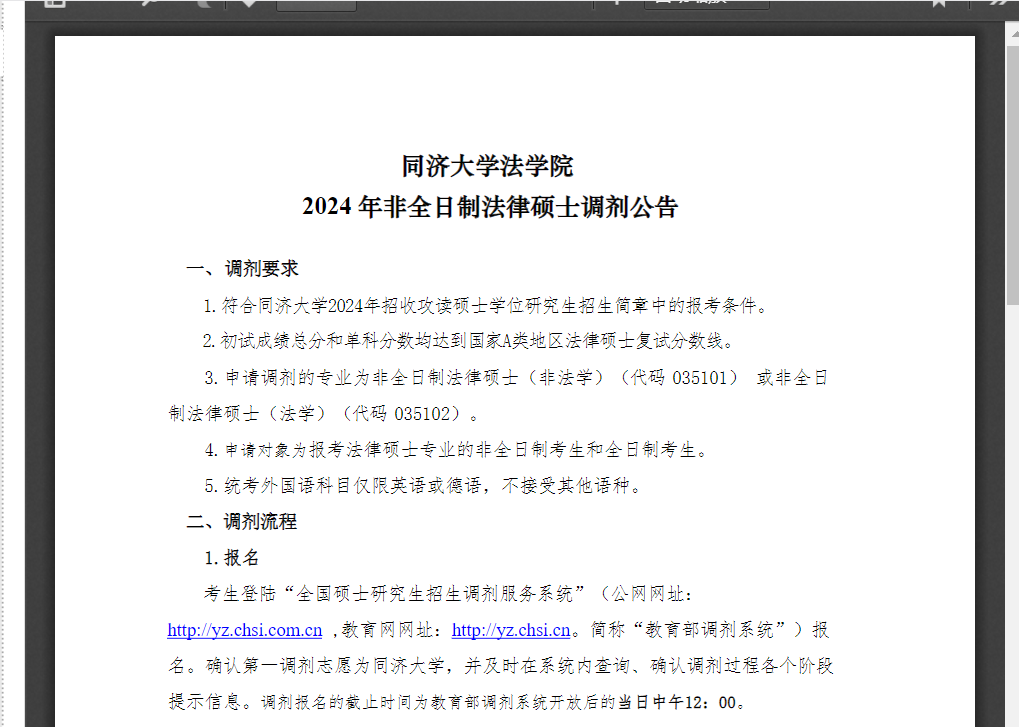 同济大学法学院
2024 年非全日制法律硕士调剂公告

一、调剂要求

1. 符合同济大学2024年招收攻读硕士学位研究生招生简章中的报考条件。

2. 初试成绩总分和单科分数均达到国家A类地区法律硕士复试分数线。

3. 申请调剂的专业为非全日制法律硕士（非法学）（代码 035101） 或非全日制法律硕士（法学）（代码 035102）。

4. 申请对象为报考法律硕士专业的非全日制考生和全日制考生。

5. 统考外国语科目仅限英语或德语，不接受其他语种。

二、调剂流程

1. 报名

考生登陆“全国硕士研究生招生调剂服务系统”（公网网址：http://yz.chsi.com.cn ，教育网网址：http://yz.chsi.cn。简称“教育部调剂系统”）报名。确认第一调剂志愿为同济大学，并及时在系统内查询、确认调剂过程各个阶段提示信息。调剂报名的截止时间为教育部调剂系统开放后的当日中午12：00。